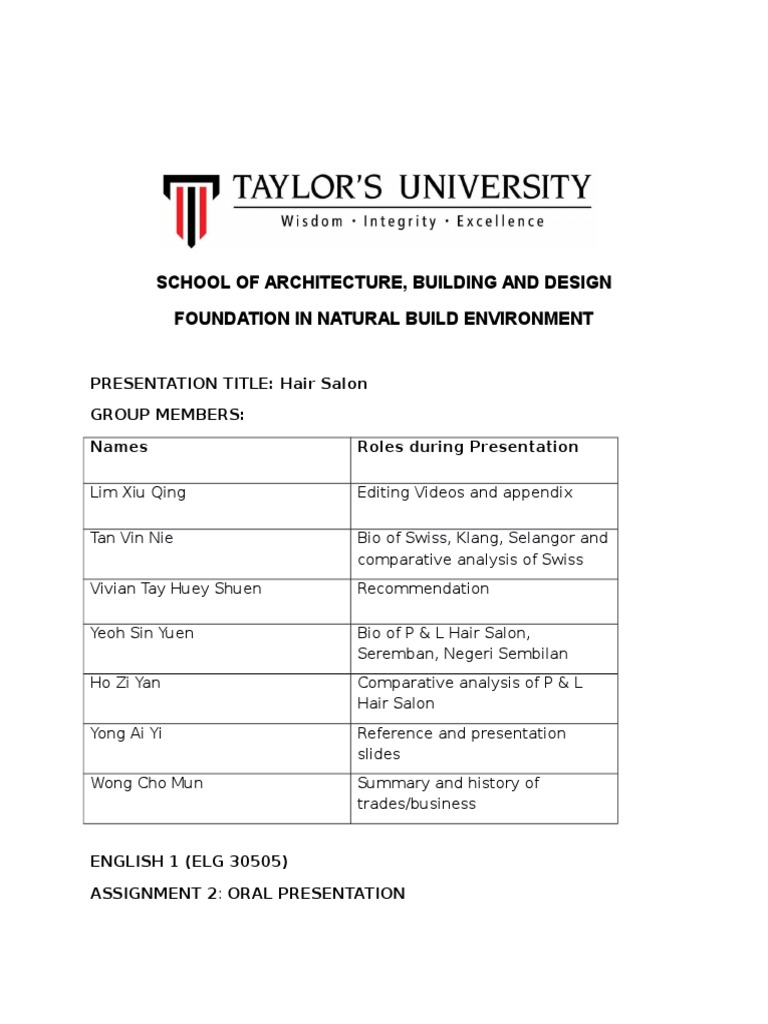 TAYLOR'S UNIVERSITY
Wisdom · Integrity · Excellence

SCHOOL OF ARCHITECTURE, BUILDING AND DESIGN

FOUNDATION IN NATURAL BUILD ENVIRONMENT

PRESENTATION TITLE: Hair Salon

GROUP MEMBERS:

| Names | Roles during Presentation |
|---|---|
| Lim Xiu Qing | Editing Videos and appendix |
| Tan Vin Nie | Bio of Swiss, Klang, Selangor and comparative analysis of Swiss |
| Vivian Tay Huey Shuen | Recommendation |
| Yeoh Sin Yuen | Bio of P & L Hair Salon, Seremban, Negeri Sembilan |
| Ho Zi Yan | Comparative analysis of P & L Hair Salon |
| Yong Ai Yi | Reference and presentation slides |
| Wong Cho Mun | Summary and history of trades/business |

ENGLISH 1 (ELG 30505)

ASSIGNMENT 2: ORAL PRESENTATION